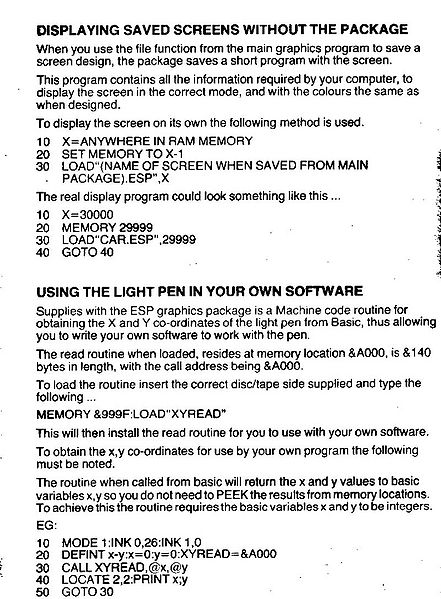 DISPLAYING SAVED SCREENS WITHOUT THE PACKAGE

When you use the file function from the main graphics program to save a screen design, the package saves a short program with the screen.

This program contains all the information required by your computer, to display the screen in the correct mode, and with the colours the same as when designed.

To display the screen on its own the following method is used.

10 X=ANYWHERE IN RAM MEMORY
20 SET MEMORY TO X-1
30 LOAD"(NAME OF SCREEN WHEN SAVED FROM MAIN PACKAGE).ESP",X

The real display program could look something like this ...

10 X=30000
20 MEMORY 29999
30 LOAD"CAR.ESP",29999
40 GOTO 40

USING THE LIGHT PEN IN YOUR OWN SOFTWARE

Supplies with the ESP graphics package is a Machine code routine for obtaining the X and Y co-ordinates of the light pen from Basic, thus allowing you to write your own software to work with the pen.

The read routine when loaded, resides at memory location &A000, is &140 bytes in length, with the call address being &A000.

To load the routine insert the correct disc/tape side supplied and type the following ...

MEMORY &999F:LOAD"XYREAD"

This will then install the read routine for you to use with your own software.

To obtain the x,y co-ordinates for use by your own program the following must be noted.

The routine when called from basic will return the x and y values to basic variables x,y so you do not need to PEEK the results from memory locations. To achieve this the routine requires the basic variables x and y to be integers.

EG:

10 MODE 1:INK 0,26:INK 1,0
20 DEFINT x-y:x=0:y=0:XYREAD=&A000
30 CALL XYREAD,@x,@y
40 LOCATE 2,2:PRINT x;y
50 GOTO 30